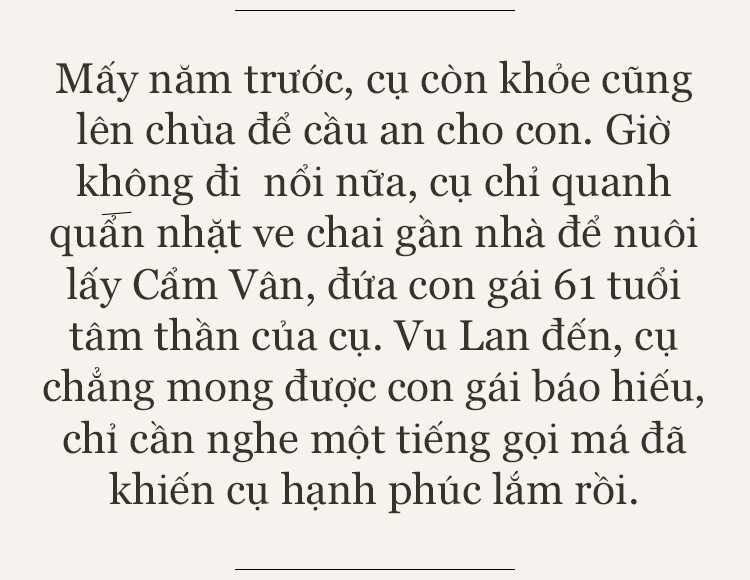 Mấy năm trước, cụ còn khỏe cũng lên chùa để cầu an cho con. Giờ không đi  nổi nữa, cụ chỉ quanh quẩn nhặt ve chai gần nhà để nuôi lấy Cẩm Vân, đứa con gái 61 tuổi tâm thần của cụ. Vu Lan đến, cụ chẳng mong được con gái báo hiếu, chỉ cần nghe một tiếng gọi má đã khiến cụ hạnh phúc lắm rồi.